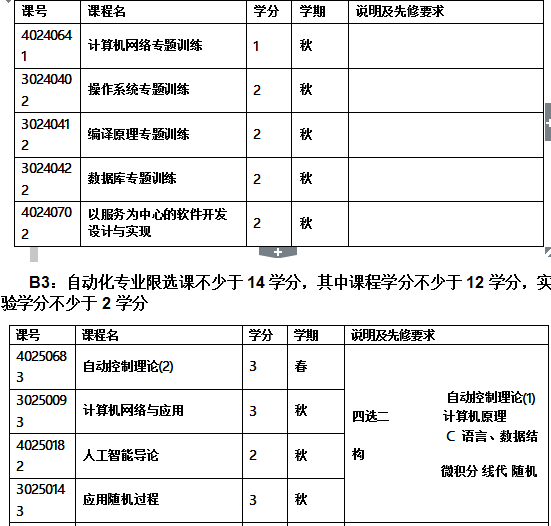 | 课号 | 课程名 | 学分 | 学期 | 说明及先修要求 |
|---|---|---|---|---|
| 40240641 | 计算机网络专题训练 | 1 | 秋 | |
| 30240402 | 操作系统专题训练 | 2 | 秋 | |
| 30240412 | 编译原理专题训练 | 2 | 秋 | |
| 30240422 | 数据库专题训练 | 2 | 秋 | |
| 40240702 | 以服务为中心的软件开发设计与实现 | 2 | 秋 | |

B3：自动化专业限选课不少于 14 学分，其中课程学分不少于 12 学分，实验学分不少于 2 学分

| 课号 | 课程名 | 学分 | 学期 | 说明及先修要求 |
|---|---|---|---|---|
| 40250683 | 自动控制理论(2) | 3 | 春 | 四选二 自动控制理论(1) 计算机原理 C 语言、数据结构 微积分 线代 随机 |
| 30250093 | 计算机网络与应用 | 3 | 秋 | |
| 40250182 | 人工智能导论 | 2 | 秋 | |
| 30250143 | 应用随机过程 | 3 | 秋 | |